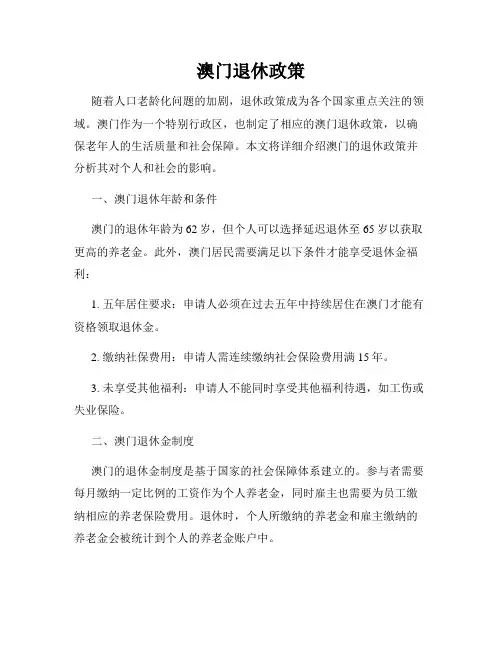 澳门退休政策

随着人口老龄化问题的加剧，退休政策成为各个国家重点关注的领域。澳门作为一个特别行政区，也制定了相应的澳门退休政策，以确保老年人的生活质量和社会保障。本文将详细介绍澳门的退休政策并分析其对个人和社会的影响。

一、澳门退休年龄和条件

澳门的退休年龄为62岁，但个人可以选择延迟退休至65岁以获取更高的养老金。此外，澳门居民需要满足以下条件才能享受退休金福利：

1. 五年居住要求：申请人必须在过去五年中持续居住在澳门才能有资格领取退休金。

2. 缴纳社保费用：申请人需连续缴纳社会保险费用满15年。

3. 未享受其他福利：申请人不能同时享受其他福利待遇，如工伤或失业保险。

二、澳门退休金制度

澳门的退休金制度是基于国家的社会保障体系建立的。参与者需要每月缴纳一定比例的工资作为个人养老金，同时雇主也需要为员工缴纳相应的养老保险费用。退休时，个人所缴纳的养老金和雇主缴纳的养老金会被统计到个人的养老金账户中。